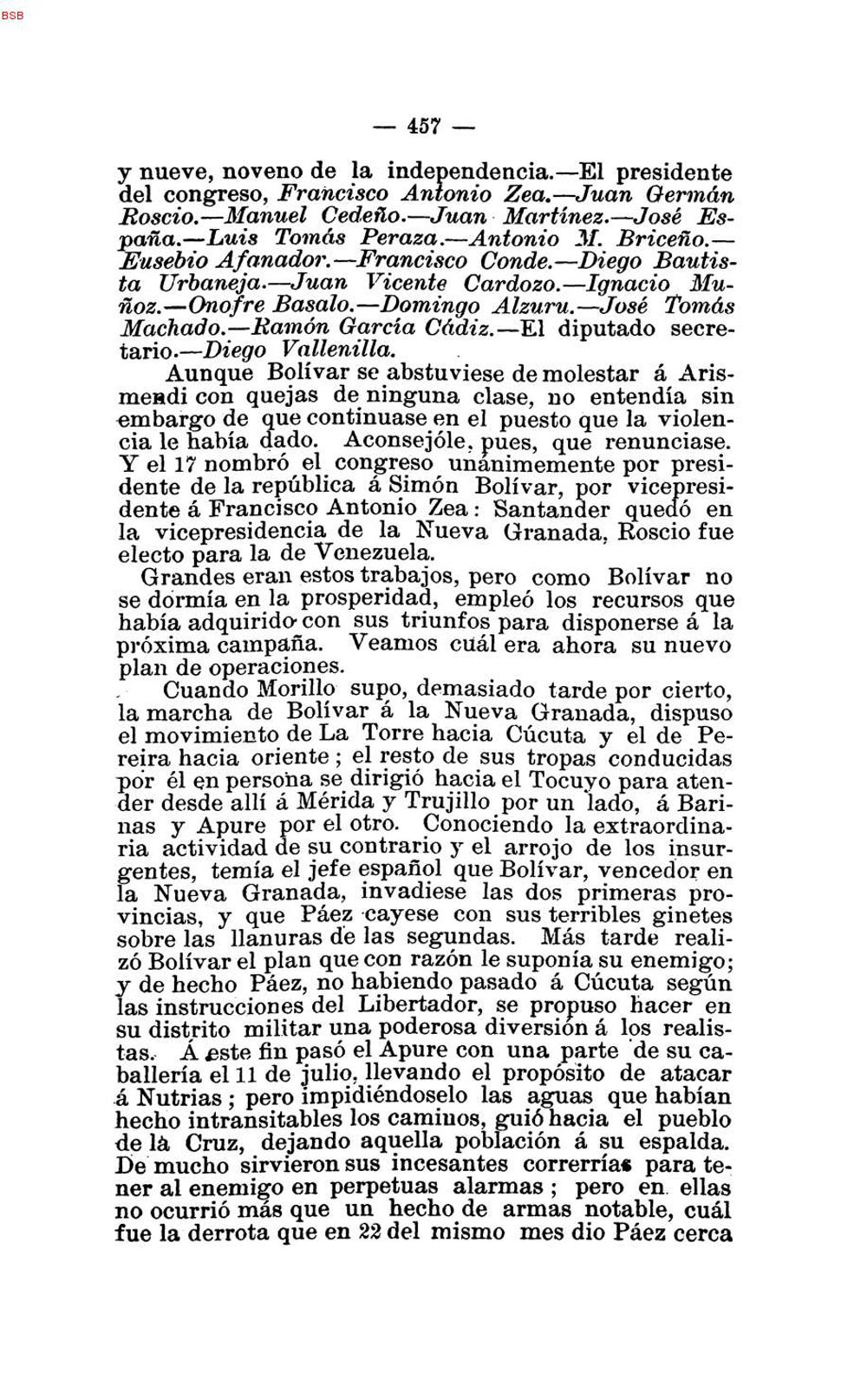 BSB

— 457 —

y nueve, noveno de la independencia.—El presidente del congreso, Francisco Antonio Zea.—Juan Germán Roscio.—Manuel Cedeño.—Juan Martínez.—José España.—Luis Tomás Peraza.—Antonio M. Briceño.—Eusebio Afanador.—Francisco Conde.—Diego Bautista Urbaneja.—Juan Vicente Cardozo.—Ignacio Muñoz.—Onofre Basalo.—Domingo Alzuru.—José Tomás Machado.—Ramón García Cádiz.—El diputado secretario.—Diego Vallenilla.

Aunque Bolívar se abstuviese de molestar á Arismendi con quejas de ninguna clase, no entendía sin embargo de que continuase en el puesto que la violencia le había dado. Aconsejóle, pues, que renunciase. Y el 17 nombró el congreso unánimemente por presidente de la república á Simón Bolívar, por vicepresidente á Francisco Antonio Zea: Santander quedó en la vicepresidencia de la Nueva Granada, Roscio fue electo para la de Venezuela.

Grandes eran estos trabajos, pero como Bolívar no se dormía en la prosperidad, empleó los recursos que había adquirido con sus triunfos para disponerse á la próxima campaña. Veamos cuál era ahora su nuevo plan de operaciones.

Cuando Morillo supo, demasiado tarde por cierto, la marcha de Bolívar á la Nueva Granada, dispuso el movimiento de La Torre hacia Cúcuta y el de Pereira hacia oriente; el resto de sus tropas conducidas por él en persona se dirigió hacia el Tocuyo para atender desde allí á Mérida y Trujillo por un lado, á Barinas y Apure por el otro. Conociendo la extraordinaria actividad de su contrario y el arrojo de los insurgentes, temía el jefe español que Bolívar, vencedor en la Nueva Granada, invadiese las dos primeras provincias, y que Páez cayese con sus terribles ginetes sobre las llanuras de las segundas. Más tarde realizó Bolívar el plan que con razón le suponía su enemigo; y de hecho Páez, no habiendo pasado á Cúcuta según las instrucciones del Libertador, se propuso hacer en su distrito militar una poderosa diversión á los realistas. Á este fin pasó el Apure con una parte de su caballería el 11 de julio, llevando el propósito de atacar á Nutrias; pero impidiéndoselo las aguas que habían hecho intransitables los caminos, guió hacia el pueblo de la Cruz, dejando aquella población á su espalda. De mucho sirvieron sus incesantes correrrías para tener al enemigo en perpetuas alarmas; pero en ellas no ocurrió más que un hecho de armas notable, cuál fue la derrota que en 22 del mismo mes dio Páez cerca